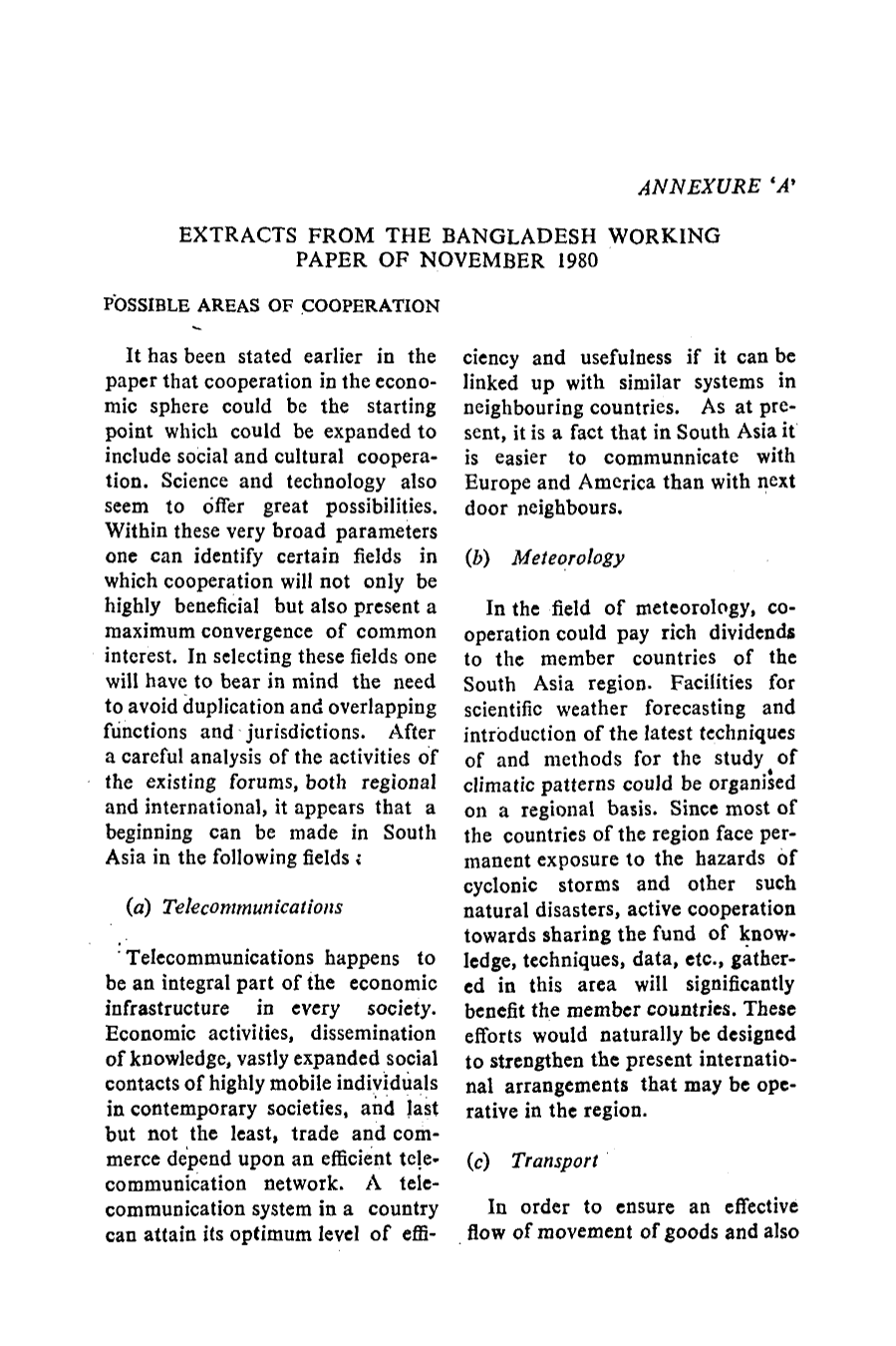 ANNEXURE 'A'

EXTRACTS FROM THE BANGLADESH WORKING PAPER OF NOVEMBER 1980

POSSIBLE AREAS OF COOPERATION

It has been stated earlier in the paper that cooperation in the economic sphere could be the starting point which could be expanded to include social and cultural cooperation. Science and technology also seem to offer great possibilities. Within these very broad parameters one can identify certain fields in which cooperation will not only be highly beneficial but also present a maximum convergence of common interest. In selecting these fields one will have to bear in mind the need to avoid duplication and overlapping functions and jurisdictions. After a careful analysis of the activities of the existing forums, both regional and international, it appears that a beginning can be made in South Asia in the following fields :

(a) Telecommunications

Telecommunications happens to be an integral part of the economic infrastructure in every society. Economic activities, dissemination of knowledge, vastly expanded social contacts of highly mobile individuals in contemporary societies, and last but not the least, trade and commerce depend upon an efficient telecommunication network. A telecommunication system in a country can attain its optimum level of efficiency and usefulness if it can be linked up with similar systems in neighbouring countries. As at present, it is a fact that in South Asia it is easier to communnicate with Europe and America than with next door neighbours.

(b) Meteorology

In the field of meteorology, cooperation could pay rich dividends to the member countries of the South Asia region. Facilities for scientific weather forecasting and introduction of the latest techniques of and methods for the study of climatic patterns could be organised on a regional basis. Since most of the countries of the region face permanent exposure to the hazards of cyclonic storms and other such natural disasters, active cooperation towards sharing the fund of knowledge, techniques, data, etc., gathered in this area will significantly benefit the member countries. These efforts would naturally be designed to strengthen the present international arrangements that may be operative in the region.

(c) Transport

In order to ensure an effective flow of movement of goods and also